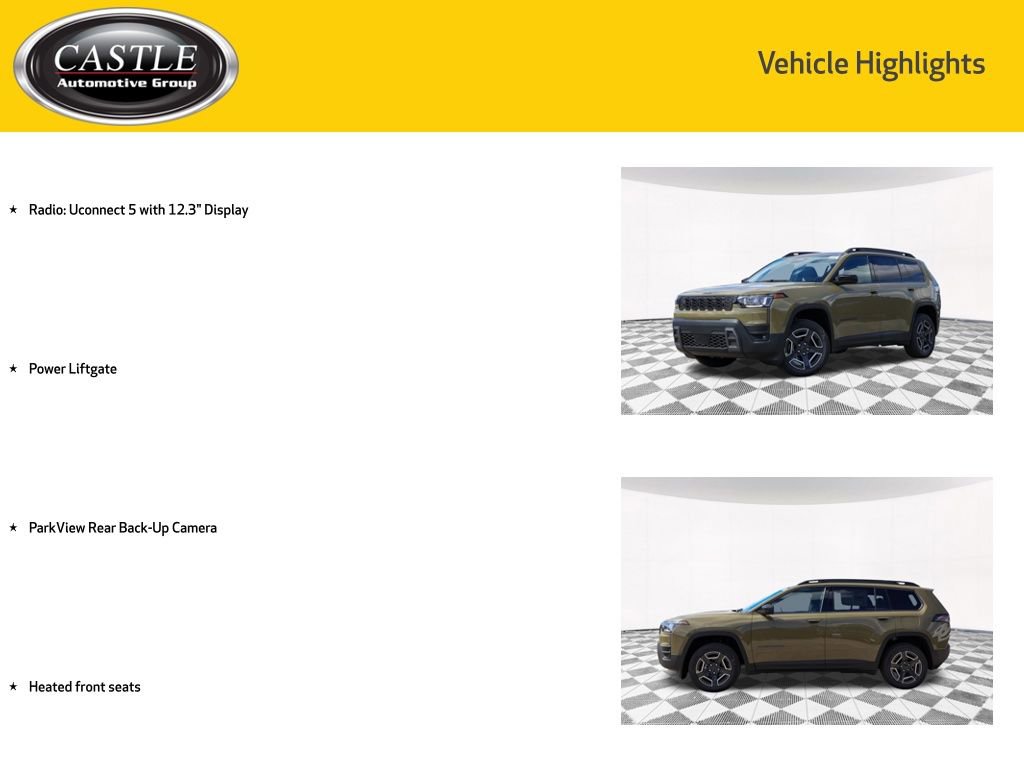 CASTLE
Automotive Group

Vehicle Highlights

★ Radio: Uconnect 5 with 12.3" Display

★ Power Liftgate

★ ParkView Rear Back-Up Camera

★ Heated front seats